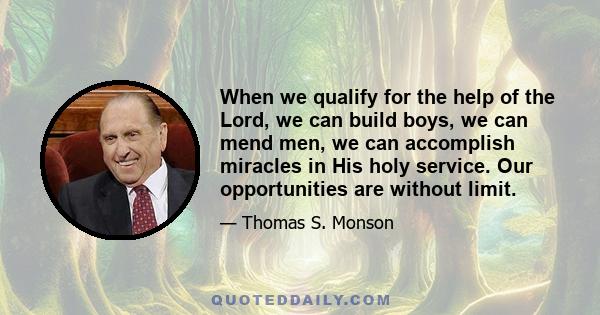 When we qualify for the help of the Lord, we can build boys, we can mend men, we can accomplish miracles in His holy service. Our opportunities are without limit.

— Thomas S. Monson

QUOTEDDAILY.COM